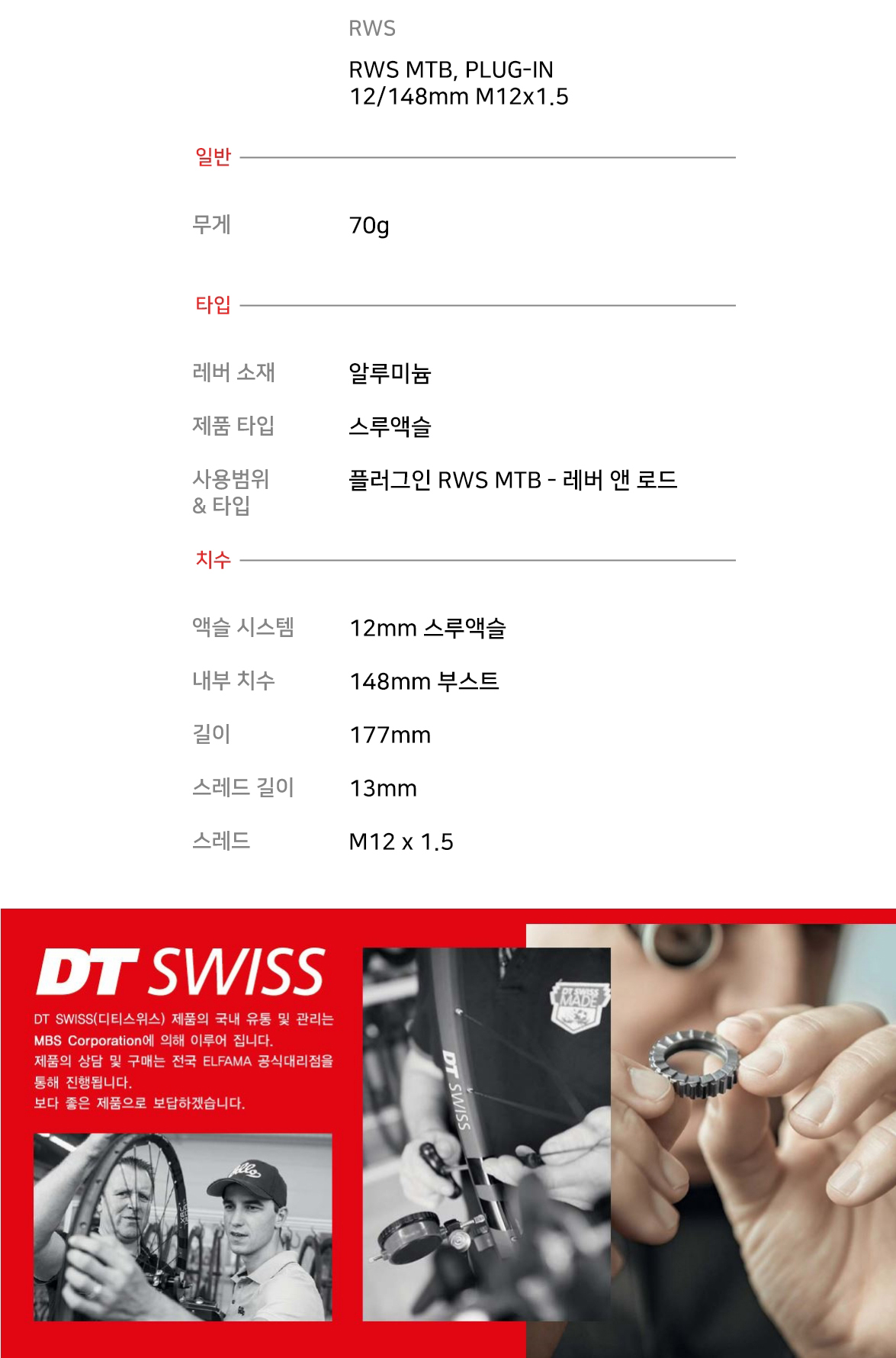 RWS

RWS MTB, PLUG-IN
12/148mm M12x1.5

일반

무게 70g

타입

레버 소재 알루미늄

제품 타입 스루액슬

사용범위 & 타입 플러그인 RWS MTB - 레버 앤 로드

치수

액슬 시스템 12mm 스루액슬

내부 치수 148mm 부스트

길이 177mm

스레드 길이 13mm

스레드 M12 x 1.5

DT SWISS

DT SWISS(디티스위스) 제품의 국내 유통 및 관리는 MBS Corporation에 의해 이루어 집니다.
제품의 상담 및 구매는 전국 ELFAMA 공식대리점을 통해 진행됩니다.
보다 좋은 제품으로 보답하겠습니다.

DT SWISS

DT SWISS MADE